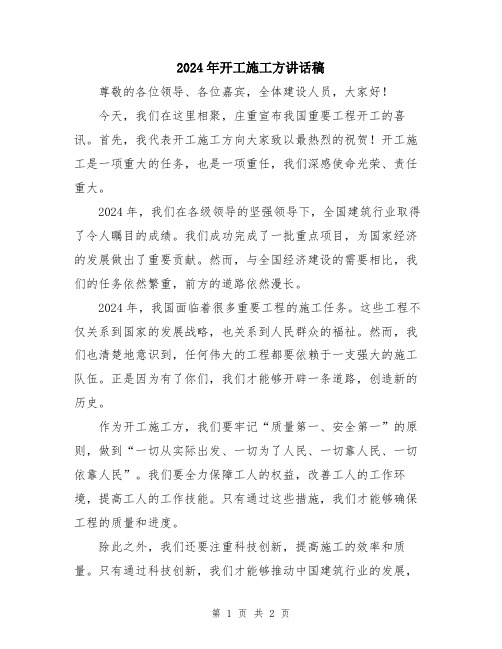 2024年开工施工方讲话稿

尊敬的各位领导、各位嘉宾，全体建设人员，大家好！

今天，我们在这里相聚，庄重宣布我国重要工程开工的喜讯。首先，我代表开工施工方向大家致以最热烈的祝贺！开工施工是一项重大的任务，也是一项重任，我们深感使命光荣、责任重大。

2024年，我们在各级领导的坚强领导下，全国建筑行业取得了令人瞩目的成绩。我们成功完成了一批重点项目，为国家经济的发展做出了重要贡献。然而，与全国经济建设的需要相比，我们的任务依然繁重，前方的道路依然漫长。

2024年，我国面临着很多重要工程的施工任务。这些工程不仅关系到国家的发展战略，也关系到人民群众的福祉。然而，我们也清楚地意识到，任何伟大的工程都要依赖于一支强大的施工队伍。正是因为有了你们，我们才能够开辟一条道路，创造新的历史。

作为开工施工方，我们要牢记“质量第一、安全第一”的原则，做到“一切从实际出发、一切为了人民、一切靠人民、一切依靠人民”。我们要全力保障工人的权益，改善工人的工作环境，提高工人的工作技能。只有通过这些措施，我们才能够确保工程的质量和进度。

除此之外，我们还要注重科技创新，提高施工的效率和质量。只有通过科技创新，我们才能够推动中国建筑行业的发展，

第 1 页 共 2 页